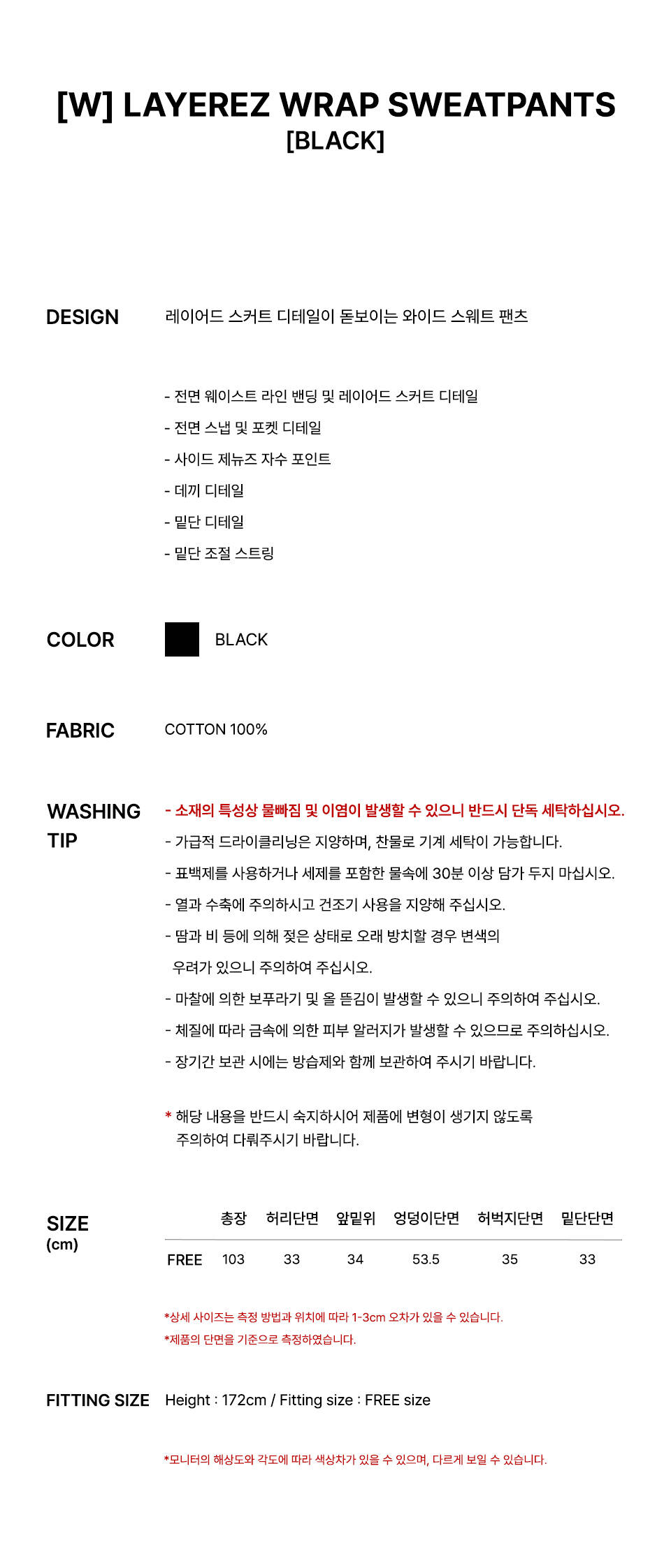 [W] LAYEREZ WRAP SWEATPANTS
[BLACK]

DESIGN

레이어드 스커트 디테일이 돋보이는 와이드 스웨트 팬츠

- 전면 웨이스트 라인 밴딩 및 레이어드 스커트 디테일
- 전면 스냅 및 포켓 디테일
- 사이드 제뉴즈 자수 포인트
- 데끼 디테일
- 밑단 디테일
- 밑단 조절 스트링

COLOR

BLACK

FABRIC

COTTON 100%

WASHING TIP

- 소재의 특성상 물빠짐 및 이염이 발생할 수 있으니 반드시 단독 세탁하십시오.
- 가급적 드라이클리닝은 지양하며, 찬물로 기계 세탁이 가능합니다.
- 표백제를 사용하거나 세제를 포함한 물속에 30분 이상 담가 두지 마십시오.
- 열과 수축에 주의하시고 건조기 사용을 지양해 주십시오.
- 땀과 비 등에 의해 젖은 상태로 오래 방치할 경우 변색의 우려가 있으니 주의하여 주십시오.
- 마찰에 의한 보푸라기 및 올 뜯김이 발생할 수 있으니 주의하여 주십시오.
- 체질에 따라 금속에 의한 피부 알러지가 발생할 수 있으므로 주의하십시오.
- 장기간 보관 시에는 방습제와 함께 보관하여 주시기 바랍니다.

* 해당 내용을 반드시 숙지하시어 제품에 변형이 생기지 않도록 주의하여 다뤄주시기 바랍니다.

SIZE
(cm)

| | 총장 | 허리단면 | 앞밑위 | 엉덩이단면 | 허벅지단면 | 밑단단면 |
|---|---|---|---|---|---|---|
| FREE | 103 | 33 | 34 | 53.5 | 35 | 33 |

*상세 사이즈는 측정 방법과 위치에 따라 1-3cm 오차가 있을 수 있습니다.
*제품의 단면을 기준으로 측정하였습니다.

FITTING SIZE

Height : 172cm / Fitting size : FREE size

*모니터의 해상도와 각도에 따라 색상차가 있을 수 있으며, 다르게 보일 수 있습니다.